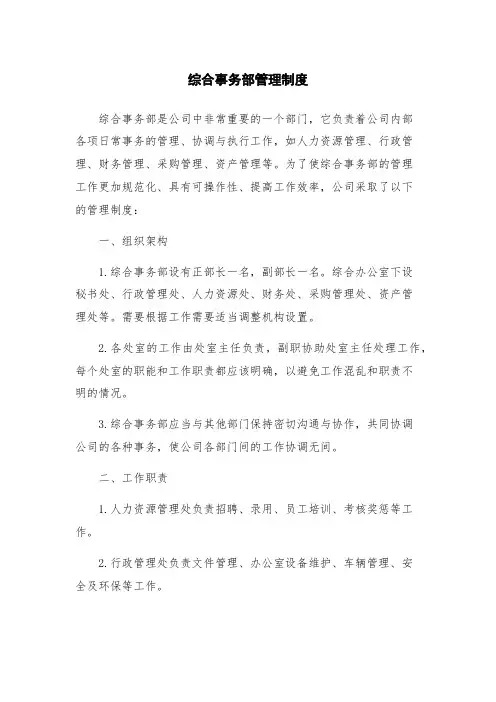 综合事务部管理制度

综合事务部是公司中非常重要的一个部门，它负责着公司内部各项日常事务的管理、协调与执行工作，如人力资源管理、行政管理、财务管理、采购管理、资产管理等。为了使综合事务部的管理工作更加规范化、具有可操作性、提高工作效率，公司采取了以下的管理制度：

一、组织架构

1. 综合事务部设有正部长一名，副部长一名。综合办公室下设秘书处、行政管理处、人力资源处、财务处、采购管理处、资产管理处等。需要根据工作需要适当调整机构设置。

2. 各处室的工作由处室主任负责，副职协助处室主任处理工作，每个处室的职能和工作职责都应该明确，以避免工作混乱和职责不明的情况。

3. 综合事务部应当与其他部门保持密切沟通与协作，共同协调公司的各种事务，使公司各部门间的工作协调无间。

二、工作职责

1. 人力资源管理处负责招聘、录用、员工培训、考核奖惩等工作。

2. 行政管理处负责文件管理、办公室设备维护、车辆管理、安全及环保等工作。